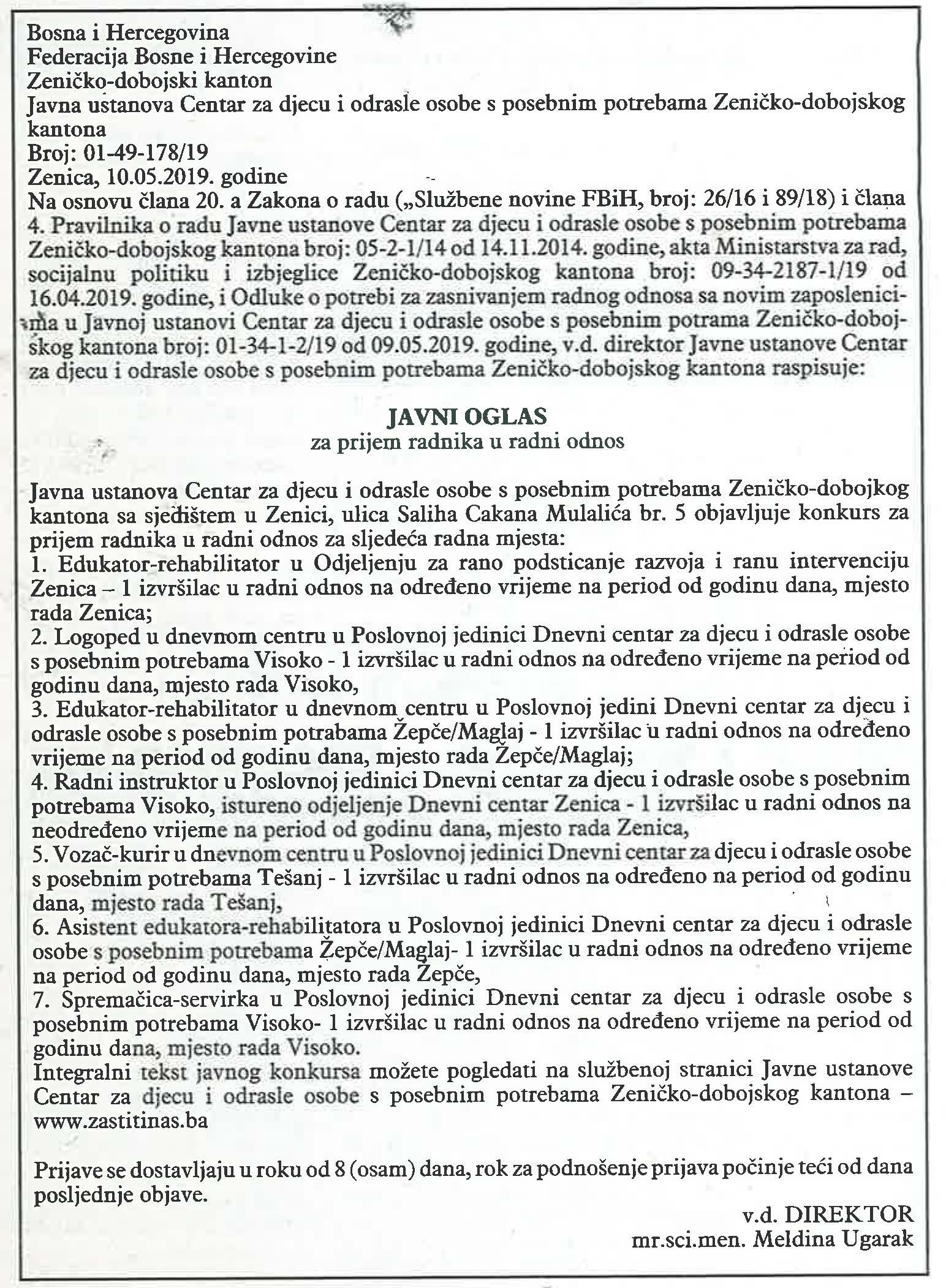 Bosna i Hercegovina
Federacija Bosne i Hercegovine
Zeničko-dobojski kanton
Javna ustanova Centar za djecu i odrasle osobe s posebnim potrebama Zeničko-dobojskog kantona
Broj: 01-49-178/19
Zenica, 10.05.2019. godine
Na osnovu člana 20. a Zakona o radu („Službene novine FBiH, broj: 26/16 i 89/18) i člana 4. Pravilnika o radu Javne ustanove Centar za djecu i odrasle osobe s posebnim potrebama Zeničko-dobojskog kantona broj: 05-2-1/14 od 14.11.2014. godine, akta Ministarstva za rad, socijalnu politiku i izbjeglice Zeničko-dobojskog kantona broj: 09-34-2187-1/19 od 16.04.2019. godine, i Odluke o potrebi za zasnivanjem radnog odnosa sa novim zaposlenicima u Javnoj ustanovi Centar za djecu i odrasle osobe s posebnim potrama Zeničko-dobojskog kantona broj: 01-34-1-2/19 od 09.05.2019. godine, v.d. direktor Javne ustanove Centar za djecu i odrasle osobe s posebnim potrebama Zeničko-dobojskog kantona raspisuje:

JAVNI OGLAS
za prijem radnika u radni odnos

Javna ustanova Centar za djecu i odrasle osobe s posebnim potrebama Zeničko-dobojkog kantona sa sjedištem u Zenici, ulica Saliha Cakana Mulalića br. 5 objavljuje konkurs za prijem radnika u radni odnos za sljedeća radna mjesta:
1. Edukator-rehabilitator u Odjeljenju za rano podsticanje razvoja i ranu intervenciju Zenica – 1 izvršilac u radni odnos na određeno vrijeme na period od godinu dana, mjesto rada Zenica;
2. Logoped u dnevnom centru u Poslovnoj jedinici Dnevni centar za djecu i odrasle osobe s posebnim potrebama Visoko - 1 izvršilac u radni odnos na određeno vrijeme na period od godinu dana, mjesto rada Visoko,
3. Edukator-rehabilitator u dnevnom centru u Poslovnoj jedini Dnevni centar za djecu i odrasle osobe s posebnim potrabama Žepče/Maglaj - 1 izvršilac u radni odnos na određeno vrijeme na period od godinu dana, mjesto rada Žepče/Maglaj;
4. Radni instruktor u Poslovnoj jedinici Dnevni centar za djecu i odrasle osobe s posebnim potrebama Visoko, istureno odjeljenje Dnevni centar Zenica - 1 izvršilac u radni odnos na neodređeno vrijeme na period od godinu dana, mjesto rada Zenica,
5. Vozač-kurir u dnevnom centru u Poslovnoj jedinici Dnevni centar za djecu i odrasle osobe s posebnim potrebama Tešanj - 1 izvršilac u radni odnos na određeno na period od godinu dana, mjesto rada Tešanj,
6. Asistent edukatora-rehabilitatora u Poslovnoj jedinici Dnevni centar za djecu i odrasle osobe s posebnim potrebama Žepče/Maglaj- 1 izvršilac u radni odnos na određeno vrijeme na period od godinu dana, mjesto rada Žepče,
7. Spremačica-servirka u Poslovnoj jedinici Dnevni centar za djecu i odrasle osobe s posebnim potrebama Visoko- 1 izvršilac u radni odnos na određeno vrijeme na period od godinu dana, mjesto rada Visoko.
Integralni tekst javnog konkursa možete pogledati na službenoj stranici Javne ustanove Centar za djecu i odrasle osobe s posebnim potrebama Zeničko-dobojskog kantona – www.zastitinas.ba

Prijave se dostavljaju u roku od 8 (osam) dana, rok za podnošenje prijava počinje teći od dana posljednje objave.

v.d. DIREKTOR
mr.sci.men. Meldina Ugarak